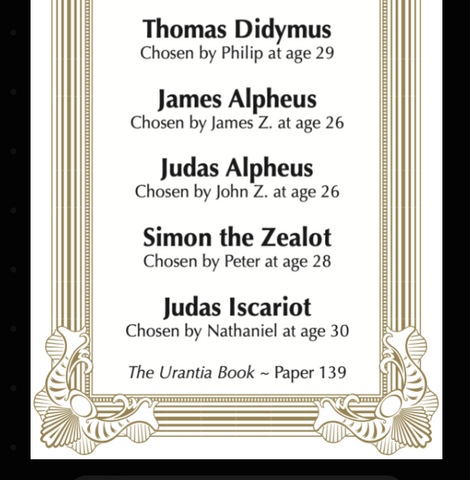 Thomas Didymus
Chosen by Philip at age 29

James Alpheus
Chosen by James Z. at age 26

Judas Alpheus
Chosen by John Z. at age 26

Simon the Zealot
Chosen by Peter at age 28

Judas Iscariot
Chosen by Nathaniel at age 30

The Urantia Book ~ Paper 139